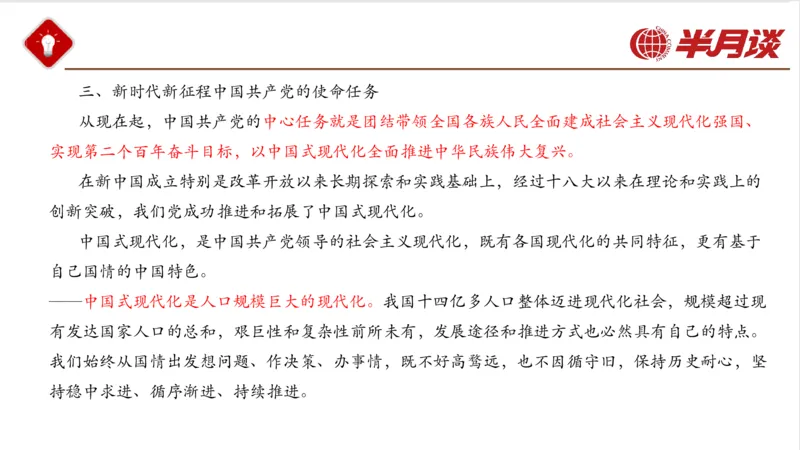 半月谈

三、新时代新征程中国共产党的使命任务

从现在起，中国共产党的中心任务就是团结带领全国各族人民全面建成社会主义现代化强国、实现第二个百年奋斗目标，以中国式现代化全面推进中华民族伟大复兴。

在新中国成立特别是改革开放以来长期探索和实践基础上，经过十八大以来在理论和实践上的创新突破，我们党成功推进和拓展了中国式现代化。

中国式现代化，是中国共产党领导的社会主义现代化，既有各国现代化的共同特征，更有基于自己国情的中国特色。

——中国式现代化是人口规模巨大的现代化。我国十四亿多人口整体迈进现代化社会，规模超过现有发达国家人口的总和，艰巨性和复杂性前所未有，发展途径和推进方式也必然具有自己的特点。我们始终从国情出发想问题、作决策、办事情，既不好高骛远，也不因循守旧，保持历史耐心，坚持稳中求进、循序渐进、持续推进。